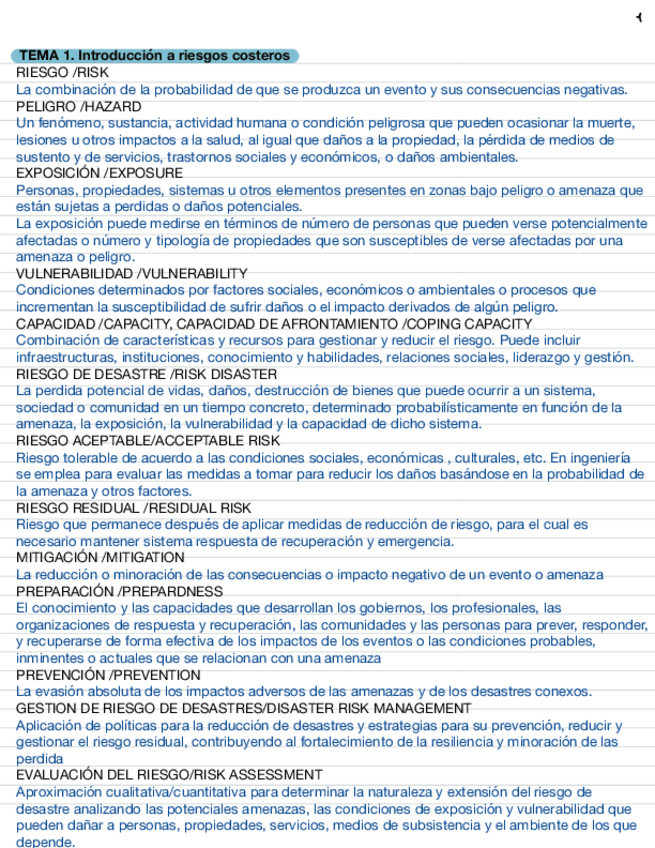 1

TEMA 1. Introducción a riesgos costeros
RIESGO /RISK
La combinación de la probabilidad de que se produzca un evento y sus consecuencias negativas.
PELIGRO /HAZARD
Un fenómeno, sustancia, actividad humana o condición peligrosa que pueden ocasionar la muerte, lesiones u otros impactos a la salud, al igual que daños a la propiedad, la pérdida de medios de sustento y de servicios, trastornos sociales y económicos, o daños ambientales.
EXPOSICIÓN /EXPOSURE
Personas, propiedades, sistemas u otros elementos presentes en zonas bajo peligro o amenaza que están sujetas a perdidas o daños potenciales.
La exposición puede medirse en términos de número de personas que pueden verse potencialmente afectadas o número y tipología de propiedades que son susceptibles de verse afectadas por una amenaza o peligro.
VULNERABILIDAD /VULNERABILITY
Condiciones determinados por factores sociales, económicos o ambientales o procesos que incrementan la susceptibilidad de sufrir daños o el impacto derivados de algún peligro.
CAPACIDAD /CAPACITY, CAPACIDAD DE AFRONTAMIENTO /COPING CAPACITY
Combinación de características y recursos para gestionar y reducir el riesgo. Puede incluir infraestructuras, instituciones, conocimiento y habilidades, relaciones sociales, liderazgo y gestión.
RIESGO DE DESASTRE /RISK DISASTER
La perdida potencial de vidas, daños, destrucción de bienes que puede ocurrir a un sistema, sociedad o comunidad en un tiempo concreto, determinado probabilísticamente en función de la amenaza, la exposición, la vulnerabilidad y la capacidad de dicho sistema.
RIESGO ACEPTABLE/ACCEPTABLE RISK
Riesgo tolerable de acuerdo a las condiciones sociales, económicas , culturales, etc. En ingeniería se emplea para evaluar las medidas a tomar para reducir los daños basándose en la probabilidad de la amenaza y otros factores.
RIESGO RESIDUAL /RESIDUAL RISK
Riesgo que permanece después de aplicar medidas de reducción de riesgo, para el cual es necesario mantener sistema respuesta de recuperación y emergencia.
MITIGACIÓN /MITIGATION
La reducción o minoración de las consecuencias o impacto negativo de un evento o amenaza
PREPARACIÓN /PREPARDNESS
El conocimiento y las capacidades que desarrollan los gobiernos, los profesionales, las organizaciones de respuesta y recuperación, las comunidades y las personas para prever, responder, y recuperarse de forma efectiva de los impactos de los eventos o las condiciones probables, inminentes o actuales que se relacionan con una amenaza
PREVENCIÓN /PREVENTION
La evasión absoluta de los impactos adversos de las amenazas y de los desastres conexos.
GESTION DE RIESGO DE DESASTRES/DISASTER RISK MANAGEMENT
Aplicación de políticas para la reducción de desastres y estrategias para su prevención, reducir y gestionar el riesgo residual, contribuyendo al fortalecimiento de la resiliencia y minoración de las perdida
EVALUACIÓN DEL RIESGO/RISK ASSESSMENT
Aproximación cualitativa/cuantitativa para determinar la naturaleza y extensión del riesgo de desastre analizando las potenciales amenazas, las condiciones de exposición y vulnerabilidad que pueden dañar a personas, propiedades, servicios, medios de subsistencia y el ambiente de los que depende.